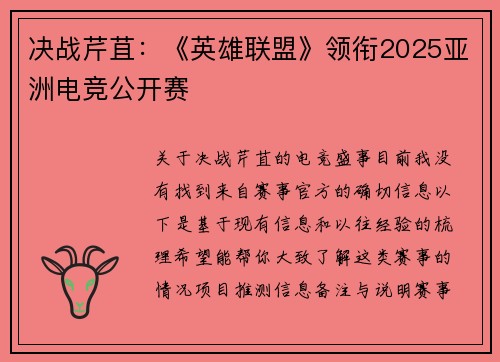 决战芹苴：《英雄联盟》领衔2025亚洲电竞公开赛

关于决战芹苴的电竞盛事目前我没有找到来自赛事官方的确切信息以下是基于现有信息和以往经验的梳理希望能帮你大致了解这类赛事的情况项目推测信息备注与说明赛事